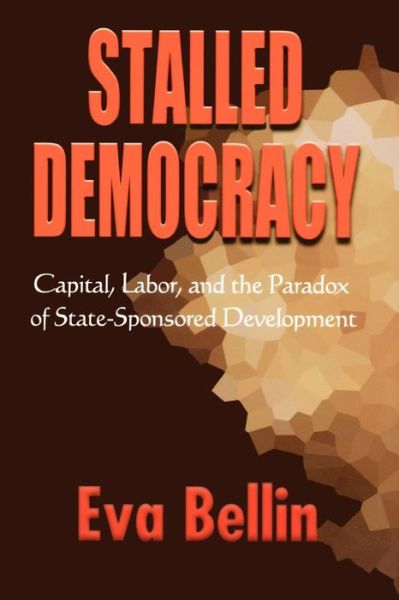 STALLED DEMOCRACY

Capital, Labor, and the Paradox of State-Sponsored Development

Eva Bellin